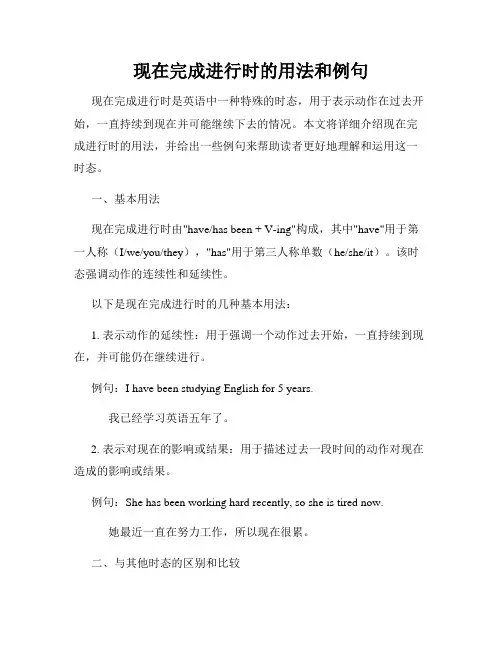 现在完成进行时的用法和例句

现在完成进行时是英语中一种特殊的时态，用于表示动作在过去开始，一直持续到现在并可能继续下去的情况。本文将详细介绍现在完成进行时的用法，并给出一些例句来帮助读者更好地理解和运用这一时态。

一、基本用法

现在完成进行时由"have/has been + V-ing"构成，其中"have"用于第一人称（I/we/you/they），"has"用于第三人称单数（he/she/it）。该时态强调动作的连续性和延续性。

以下是现在完成进行时的几种基本用法：

1. 表示动作的延续性：用于强调一个动作过去开始，一直持续到现在，并可能仍在继续进行。

例句：I have been studying English for 5 years.

我已经学习英语五年了。

2. 表示对现在的影响或结果：用于描述过去一段时间的动作对现在造成的影响或结果。

例句：She has been working hard recently, so she is tired now.

她最近一直在努力工作，所以现在很累。

二、与其他时态的区别和比较